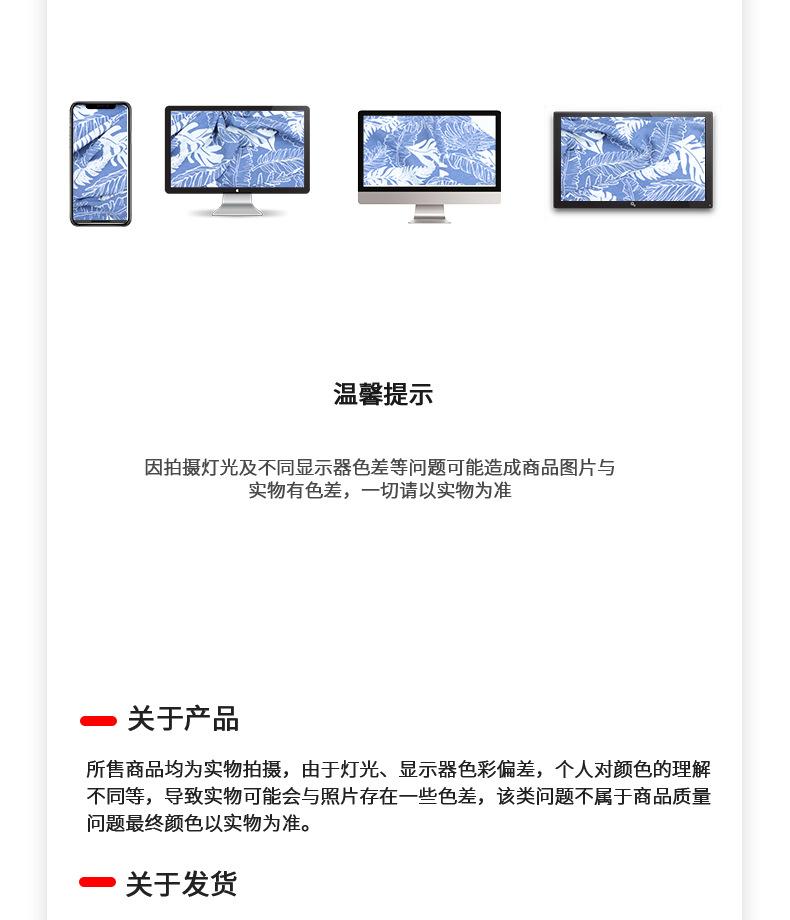 温馨提示

因拍摄灯光及不同显示器色差等问题可能造成商品图片与实物有色差，一切请以实物为准

关于产品

所售商品均为实物拍摄，由于灯光、显示器色彩偏差，个人对颜色的理解不同等，导致实物可能会与照片存在一些色差，该类问题不属于商品质量问题最终颜色以实物为准。

关于发货